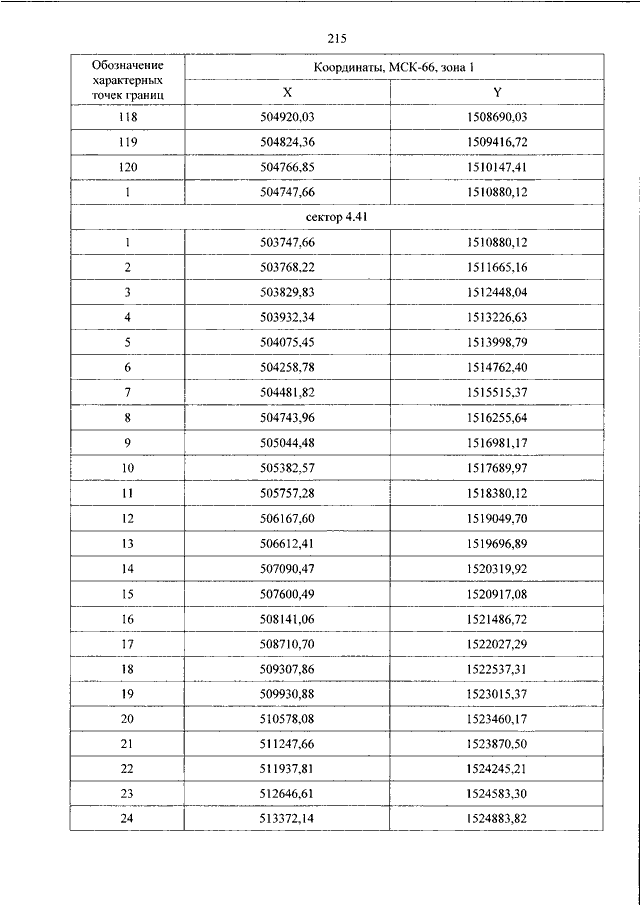 215

| Обозначение характерных точек границ | Координаты, МСК-66, зона 1 | |
|---|---|---|
| | X | Y |
| 118 | 504920,03 | 1508690,03 |
| 119 | 504824,36 | 1509416,72 |
| 120 | 504766,85 | 1510147,41 |
| 1 | 504747,66 | 1510880,12 |
| сектор 4.41 | | |
| 1 | 503747,66 | 1510880,12 |
| 2 | 503768,22 | 1511665,16 |
| 3 | 503829,83 | 1512448,04 |
| 4 | 503932,34 | 1513226,63 |
| 5 | 504075,45 | 1513998,79 |
| 6 | 504258,78 | 1514762,40 |
| 7 | 504481,82 | 1515515,37 |
| 8 | 504743,96 | 1516255,64 |
| 9 | 505044,48 | 1516981,17 |
| 10 | 505382,57 | 1517689,97 |
| 11 | 505757,28 | 1518380,12 |
| 12 | 506167,60 | 1519049,70 |
| 13 | 506612,41 | 1519696,89 |
| 14 | 507090,47 | 1520319,92 |
| 15 | 507600,49 | 1520917,08 |
| 16 | 508141,06 | 1521486,72 |
| 17 | 508710,70 | 1522027,29 |
| 18 | 509307,86 | 1522537,31 |
| 19 | 509930,88 | 1523015,37 |
| 20 | 510578,08 | 1523460,17 |
| 21 | 511247,66 | 1523870,50 |
| 22 | 511937,81 | 1524245,21 |
| 23 | 512646,61 | 1524583,30 |
| 24 | 513372,14 | 1524883,82 |